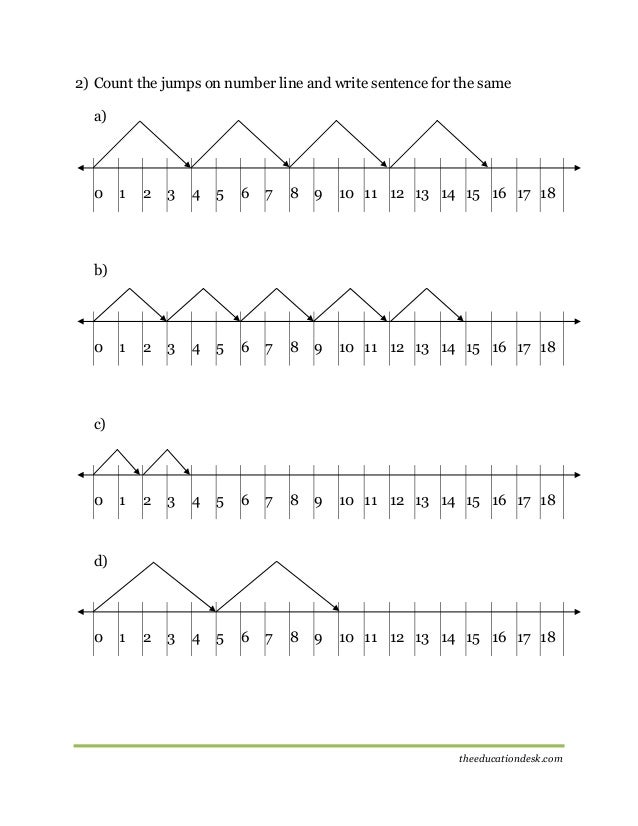 2) Count the jumps on number line and write sentence for the same

a)

0 1 2 3 4 5 6 7 8 9 10 11 12 13 14 15 16 17 18

b)

0 1 2 3 4 5 6 7 8 9 10 11 12 13 14 15 16 17 18

c)

0 1 2 3 4 5 6 7 8 9 10 11 12 13 14 15 16 17 18

d)

0 1 2 3 4 5 6 7 8 9 10 11 12 13 14 15 16 17 18

theeducationdesk.com